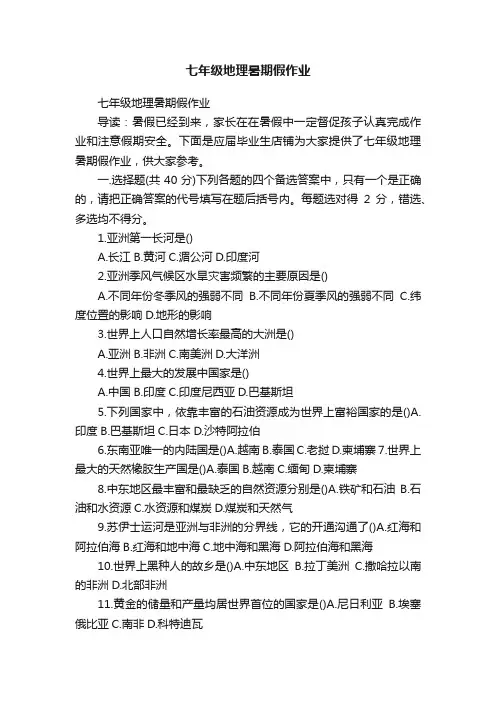 七年级地理暑期假作业

七年级地理暑期假作业

导读：暑假已经到来，家长在在暑假中一定督促孩子认真完成作业和注意假期安全。下面是应届毕业生店铺为大家提供了七年级地理暑期假作业，供大家参考。

一.选择题(共 40 分)下列各题的四个备选答案中，只有一个是正确的，请把正确答案的代号填写在题后括号内。每题选对得 2 分，错选、多选均不得分。

1.亚洲第一长河是()

A.长江 B.黄河 C.湄公河 D.印度河

2.亚洲季风气候区水旱灾害频繁的主要原因是()

A.不同年份冬季风的强弱不同 B.不同年份夏季风的强弱不同 C.纬度位置的影响 D.地形的影响

3.世界上人口自然增长率最高的大洲是()

A.亚洲 B.非洲 C.南美洲 D.大洋洲

4.世界上最大的发展中国家是()

A.中国 B.印度 C.印度尼西亚 D.巴基斯坦

5.下列国家中，依靠丰富的石油资源成为世界上富裕国家的是()A.印度 B.巴基斯坦 C.日本 D.沙特阿拉伯

6.东南亚唯一的内陆国是()A.越南 B.泰国 C.老挝 D.柬埔寨 7.世界上最大的天然橡胶生产国是()A.泰国 B.越南 C.缅甸 D.柬埔寨

8.中东地区最丰富和最缺乏的自然资源分别是()A.铁矿和石油 B.石油和水资源 C.水资源和煤炭 D.煤炭和天然气

9.苏伊士运河是亚洲与非洲的分界线，它的开通沟通了()A.红海和阿拉伯海 B.红海和地中海 C.地中海和黑海 D.阿拉伯海和黑海

10.世界上黑种人的故乡是()A.中东地区 B.拉丁美洲 C.撒哈拉以南的非洲 D.北部非洲

11.黄金的储量和产量均居世界首位的国家是()A.尼日利亚 B.埃塞俄比亚 C.南非 D.科特迪瓦